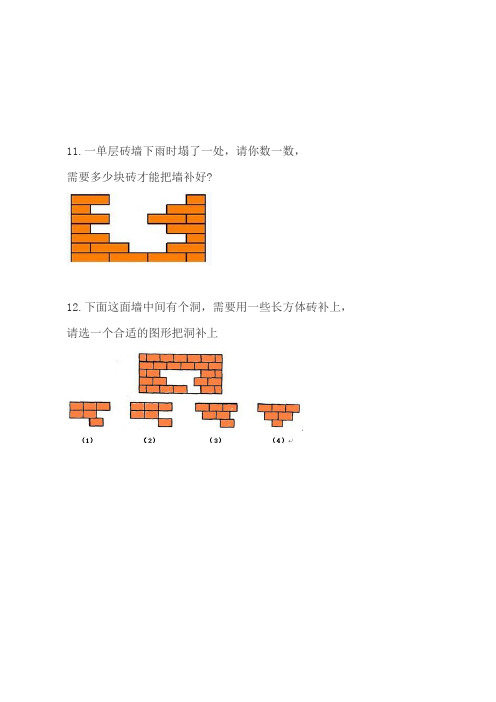 11. 一单层砖墙下雨时塌了一处，请你数一数，

需要多少块砖才能把墙补好?

12. 下面这面墙中间有个洞，需要用一些长方体砖补上，

请选一个合适的图形把洞补上

（1）　　（2）　　（3）　　（4）